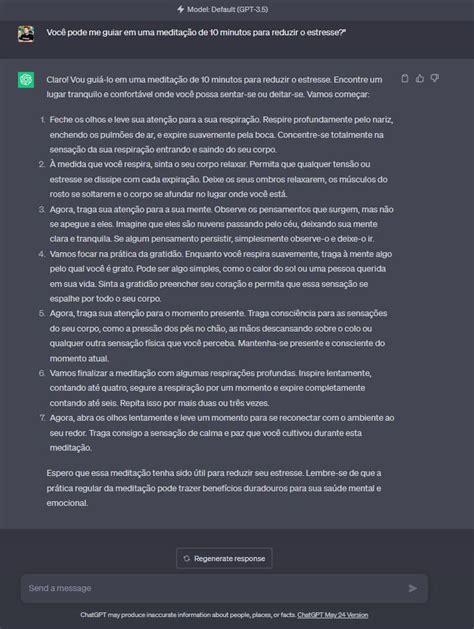 Model: Default (GPT-3.5)

Você pode me guiar em uma meditação de 10 minutos para reduzir o estresse?"

Claro! Vou guiá-lo em uma meditação de 10 minutos para reduzir o estresse. Encontre um lugar tranquilo e confortável onde você possa sentar-se ou deitar-se. Vamos começar:

1. Feche os olhos e leve sua atenção para a sua respiração. Respire profundamente pelo nariz, enchendo os pulmões de ar, e expire suavemente pela boca. Concentre-se totalmente na sensação da sua respiração entrando e saindo do seu corpo.
2. À medida que você respira, sinta o seu corpo relaxar. Permita que qualquer tensão ou estresse se dissipe com cada expiração. Deixe os seus ombros relaxarem, os músculos do rosto se soltarem e o corpo se afundar no lugar onde você está.
3. Agora, traga sua atenção para a sua mente. Observe os pensamentos que surgem, mas não se apegue a eles. Imagine que eles são nuvens passando pelo céu, deixando sua mente clara e tranquila. Se algum pensamento persistir, simplesmente observe-o e deixe-o ir.
4. Vamos focar na prática da gratidão. Enquanto você respira suavemente, traga à mente algo pelo qual você é grato. Pode ser algo simples, como o calor do sol ou uma pessoa querida em sua vida. Sinta a gratidão preencher seu coração e permita que essa sensação se espalhe por todo o seu corpo.
5. Agora, traga sua atenção para o momento presente. Traga consciência para as sensações do seu corpo, como a pressão dos pés no chão, as mãos descansando sobre o colo ou qualquer outra sensação física que você perceba. Mantenha-se presente e consciente do momento atual.
6. Vamos finalizar a meditação com algumas respirações profundas. Inspire lentamente, contando até quatro, segure a respiração por um momento e expire completamente contando até seis. Repita isso por mais duas ou três vezes.
7. Agora, abra os olhos lentamente e leve um momento para se reconectar com o ambiente ao seu redor. Traga consigo a sensação de calma e paz que você cultivou durante esta meditação.

Espero que essa meditação tenha sido útil para reduzir seu estresse. Lembre-se de que a prática regular da meditação pode trazer benefícios duradouros para sua saúde mental e emocional.

Regenerate response

Send a message

ChatGPT may produce inaccurate information about people, places, or facts. ChatGPT May 24 Version